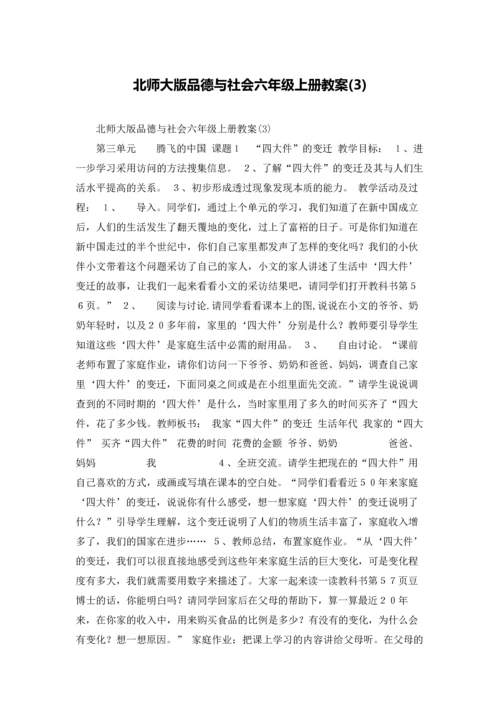 北师大版品德与社会六年级上册教案(3)

北师大版品德与社会六年级上册教案(3)

第三单元　腾飞的中国　课题１　“四大件”的变迁　教学目标：　1、进一步学习采用访问的方法搜集信息。　2、了解“四大件”的变迁及其与人们生活水平提高的关系。　3、初步形成透过现象发现本质的能力。　教学活动及过程：　1、　导入。同学们，通过上个单元的学习，我们知道了在新中国成立后，人们的生活发生了翻天覆地的变化，过上了富裕的日子。可是你们知道在新中国走过的半个世纪中，你们自己家里都发声了怎样的变化吗？我们的小伙伴小文带着这个问题采访了自己的家人，小文的家人讲述了生活中‘四大件’变迁的故事，让我们一起来看看小文的采访结果吧，请同学们打开教科书第５６页。”　2、　阅读与讨论.请同学看看课本上的图,说说在小文的爷爷、奶奶年轻时，以及２０多年前，家里的‘四大件’分别是什么？教师要引导学生知道这些‘四大件’是家庭生活中必需的耐用品。　3、　自由讨论。“课前老师布置了家庭作业，请你们访问一下爷爷、奶奶和爸爸、妈妈，调查自己家里‘四大件’的变迁，下面同桌之间或是在小组里面先交流。”请学生说说调查到的不同时期的‘四大件’是什么，当时家里用了多久的时间买齐了“四大件，花了多少钱。教师板书：　我家“四大件”的变迁　生活年代　我家的“四大件”　买齐“四大件”　花费的时间　花费的金额　爷爷、奶奶　　爸爸、妈妈　　我　　4、全班交流。请学生把现在的“四大件”用自己喜欢的方式，或画或写填在课本的空白处。“同学们看看近５０年来家庭‘四大件’的变迁，说说你有什么感受，想一想家庭‘四大件’的变迁说明了什么？”引导学生理解，这个变迁说明了人们的物质生活丰富了，家庭收入增多了，我们的国家在进步……　5、教师总结，布置家庭作业。“从‘四大件’的变迁，我们可以很直接地感受到这些年来家庭生活的巨大变化，可是变化程度有多大，我们就需要用数字来描述了。大家一起来读一读教科书第５７页豆博士的话，你能明白吗？请同学回家后在父母的帮助下，算一算最近２０年来，在你家的收入中，用来购买食品的比例是多少？有没有的变化，为什么会有变化？想一想原因。”　家庭作业：把课上学习的内容讲给父母听。在父母的